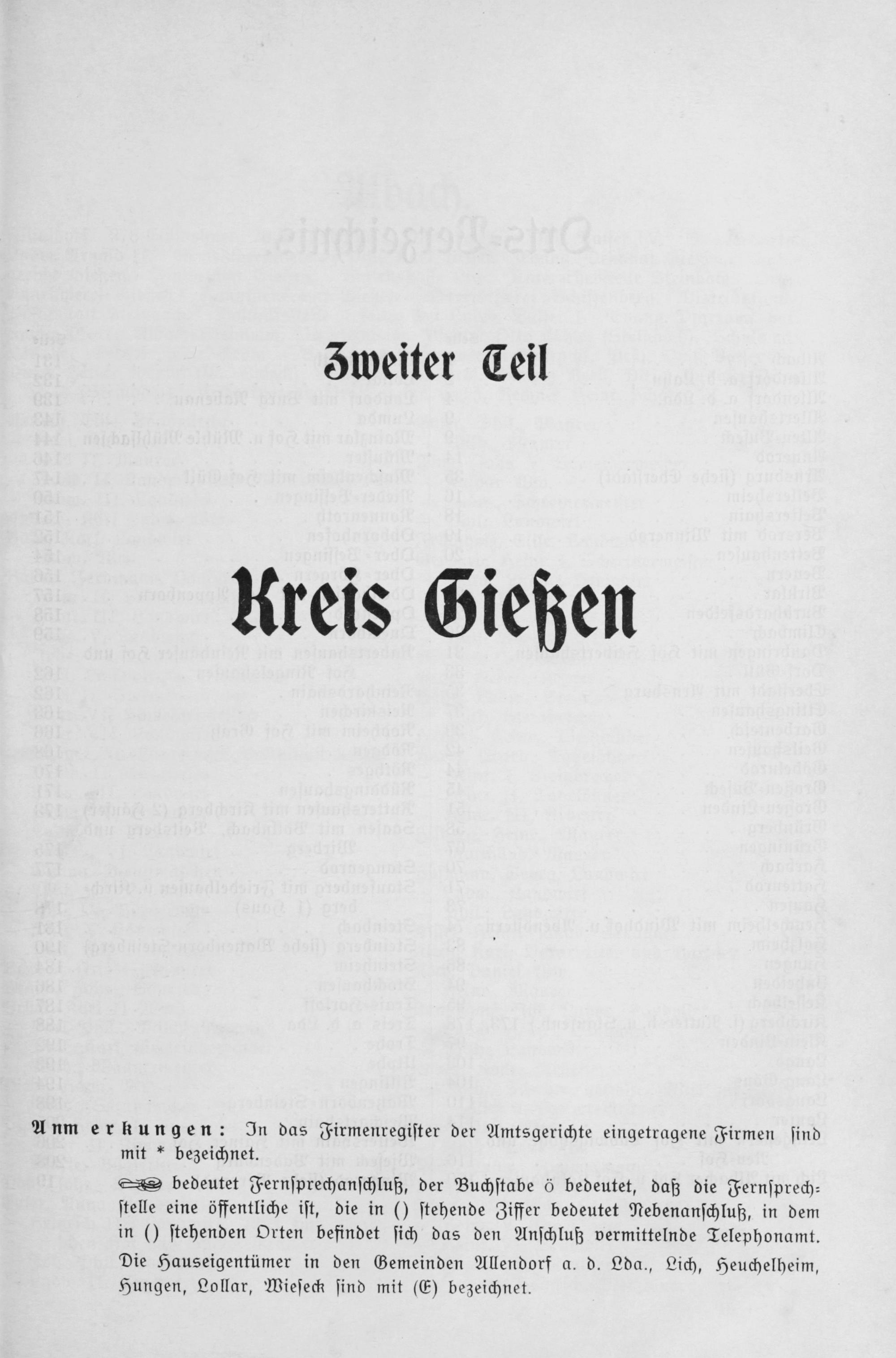 Zweiter Teil

Kreis Gießen

Anmerkungen: In das Firmenregister der Amtsgerichte eingetragene Firmen sind mit * bezeichnet.

bedeutet Fernsprechanschluß, der Buchstabe ö bedeutet, daß die Fernsprechstelle eine öffentliche ist, die in () stehende Ziffer bedeutet Nebenanschluß, in dem in () stehenden Orten befindet sich das den Anschluß vermittelnde Telephonamt. Die Hauseigentümer in den Gemeinden Allendorf a. d. Lda., Lich, Heuchelheim, Hungen, Lollar, Wieseck sind mit (E) bezeichnet.